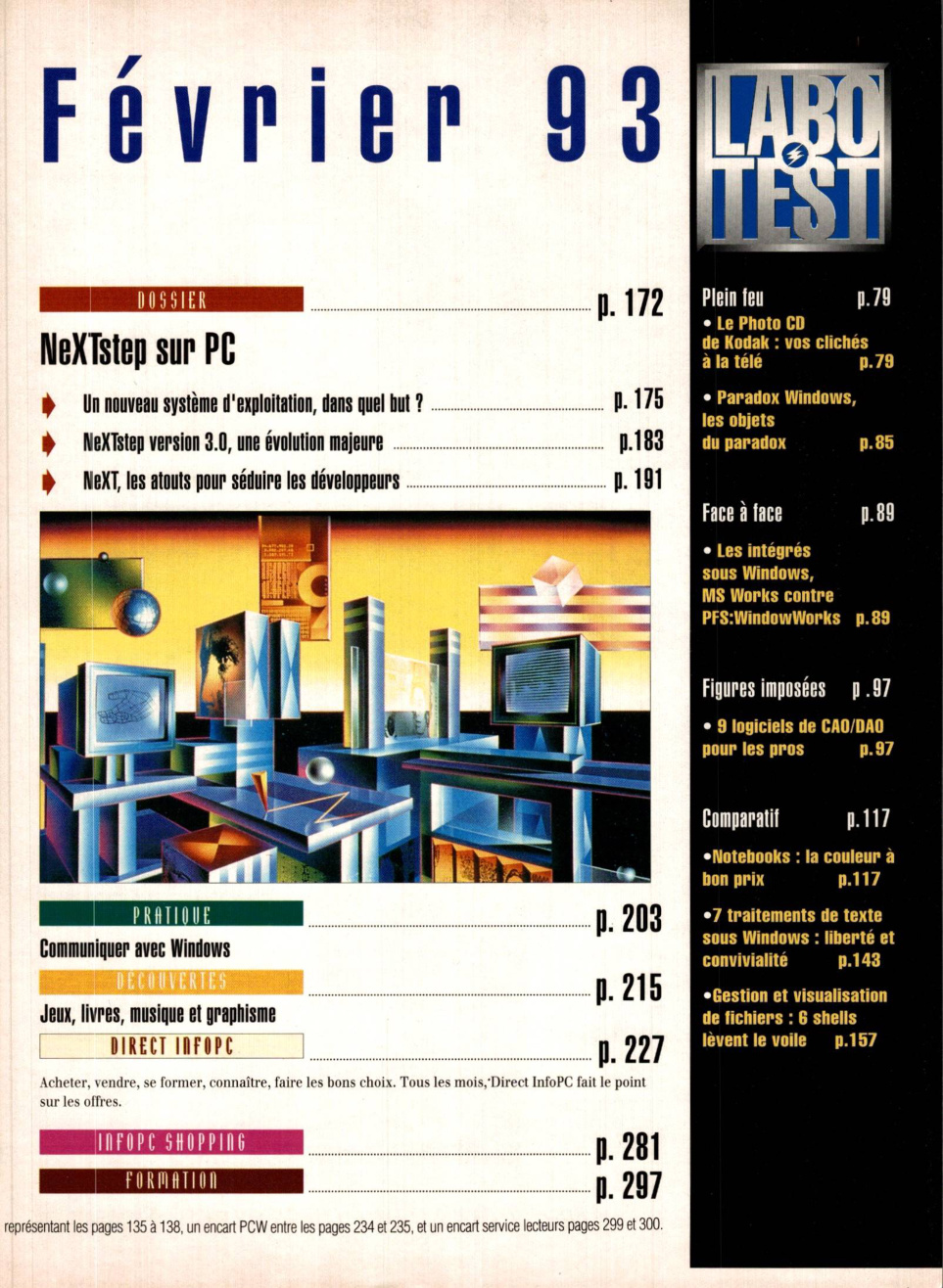 Février 93

DOSSIER p. 172

NeXTstep sur PC

Un nouveau système d'exploitation, dans quel but ? p. 175

NeXTstep version 3.0, une évolution majeure p.183

NeXT, les atouts pour séduire les développeurs p. 191

PRATIQUE p. 203

Communiquer avec Windows

DÉCOUVERTES p. 215

Jeux, livres, musique et graphisme

DIRECT INFOPC p. 227

Acheter, vendre, se former, connaître, faire les bons choix. Tous les mois, Direct InfoPC fait le point sur les offres.

INFOPC SHOPPING p. 281

FORMATION p. 297

représentant les pages 135 à 138, un encart PCW entre les pages 234 et 235, et un encart service lecteurs pages 299 et 300.

LABO TEST

Plein feu p.79

• Le Photo CD de Kodak : vos clichés à la télé p.79

• Paradox Windows, les objets du paradox p.85

Face à face p.89

• Les intégrés sous Windows, MS Works contre PFS:WindowWorks p.89

Figures imposées p .97

• 9 logiciels de CAO/DAO pour les pros p.97

Comparatif p.117

•Notebooks : la couleur à bon prix p.117

•7 traitements de texte sous Windows : liberté et convivialité p.143

•Gestion et visualisation de fichiers : 6 shells lèvent le voile p.157